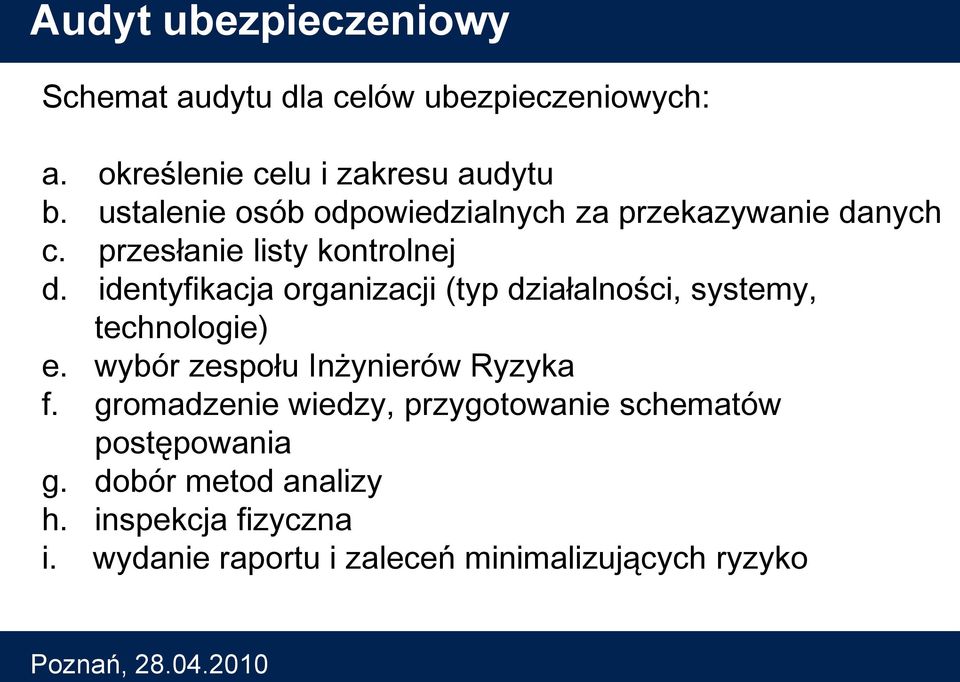 Audyt ubezpieczeniowy

Schemat audytu dla celów ubezpieczeniowych:

a. określenie celu i zakresu audytu
b. ustalenie osób odpowiedzialnych za przekazywanie danych
c. przesłanie listy kontrolnej
d. identyfikacja organizacji (typ działalności, systemy, technologie)
e. wybór zespołu Inżynierów Ryzyka
f. gromadzenie wiedzy, przygotowanie schematów postępowania
g. dobór metod analizy
h. inspekcja fizyczna
i. wydanie raportu i zaleceń minimalizujących ryzyko

Poznań, 28.04.2010